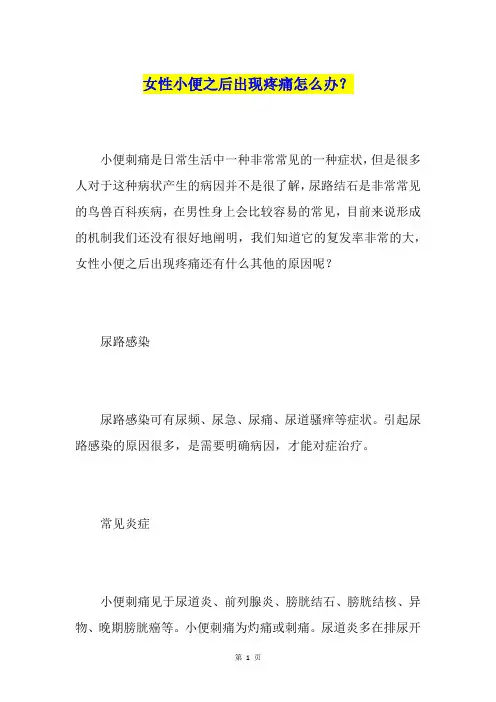 女性小便之后出现疼痛怎么办？

小便刺痛是日常生活中一种非常常见的一种症状，但是很多人对于这种病状产生的病因并不是很了解，尿路结石是非常常见的鸟兽百科疾病，在男性身上会比较容易的常见，目前来说形成的机制我们还没有很好地阐明，我们知道它的复发率非常的大，女性小便之后出现疼痛还有什么其他的原因呢？

尿路感染

尿路感染可有尿频、尿急、尿痛、尿道骚痒等症状。引起尿路感染的原因很多，是需要明确病因，才能对症治疗。

常见炎症

小便刺痛见于尿道炎、前列腺炎、膀胱结石、膀胱结核、异物、晚期膀胱癌等。小便刺痛为灼痛或刺痛。尿道炎多在排尿开

第 1 页